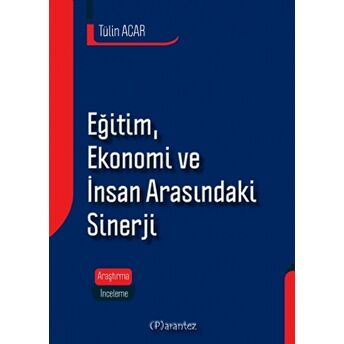 Tülin ACAR

Eğitim,
Ekonomi ve
İnsan Arasındaki
Sinerji

Araştırma
İnceleme

(P)arantez